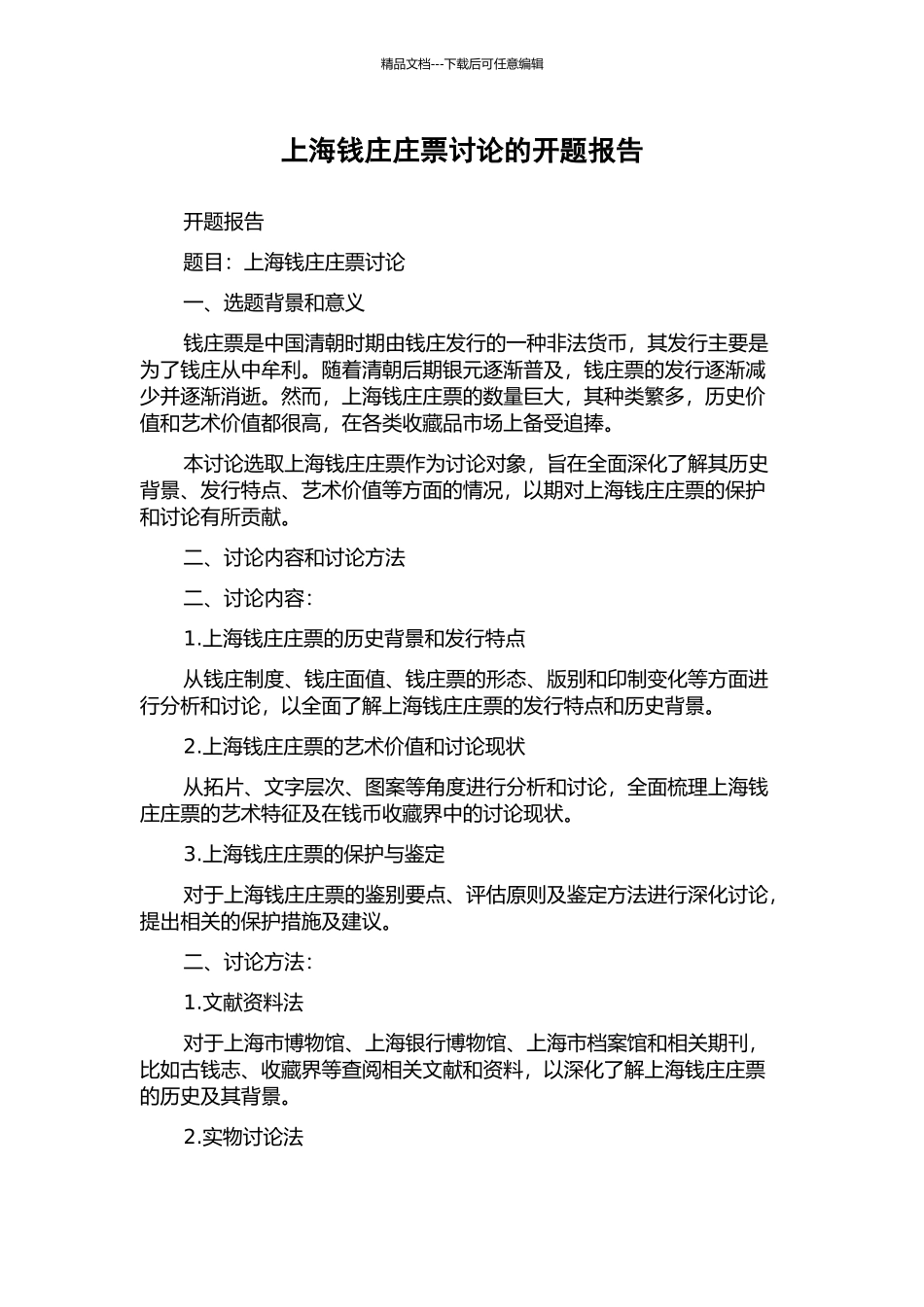 精品文档---下载后可任意编辑

上海钱庄庄票讨论的开题报告

开题报告

题目：上海钱庄庄票讨论

一、选题背景和意义

钱庄票是中国清朝时期由钱庄发行的一种非法货币，其发行主要是为了钱庄从中牟利。随着清朝后期银元逐渐普及，钱庄票的发行逐渐减少并逐渐消逝。然而，上海钱庄庄票的数量巨大，其种类繁多，历史价值和艺术价值都很高，在各类收藏品市场上备受追捧。

本讨论选取上海钱庄庄票作为讨论对象，旨在全面深化了解其历史背景、发行特点、艺术价值等方面的情况，以期对上海钱庄庄票的保护和讨论有所贡献。

二、讨论内容和讨论方法

二、讨论内容：

1.上海钱庄庄票的历史背景和发行特点

从钱庄制度、钱庄面值、钱庄票的形态、版别和印制变化等方面进行分析和讨论，以全面了解上海钱庄庄票的发行特点和历史背景。

2.上海钱庄庄票的艺术价值和讨论现状

从拓片、文字层次、图案等角度进行分析和讨论，全面梳理上海钱庄庄票的艺术特征及在钱币收藏界中的讨论现状。

3.上海钱庄庄票的保护与鉴定

对于上海钱庄庄票的鉴别要点、评估原则及鉴定方法进行深化讨论，提出相关的保护措施及建议。

二、讨论方法：

1.文献资料法

对于上海市博物馆、上海银行博物馆、上海市档案馆和相关期刊，比如古钱志、收藏界等查阅相关文献和资料，以深化了解上海钱庄庄票的历史及其背景。

2.实物讨论法